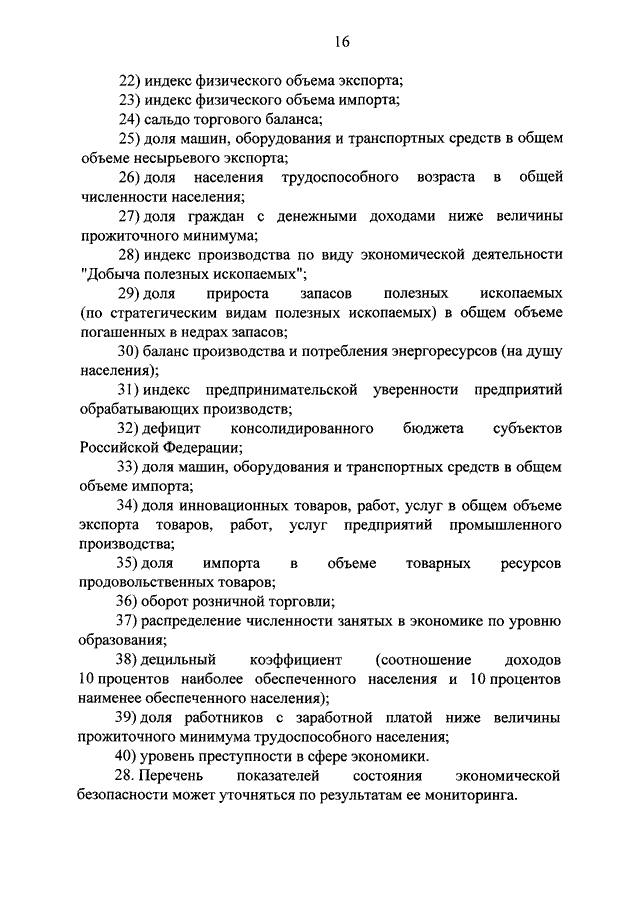 16

22) индекс физического объема экспорта;

23) индекс физического объема импорта;

24) сальдо торгового баланса;

25) доля машин, оборудования и транспортных средств в общем объеме несырьевого экспорта;

26) доля населения трудоспособного возраста в общей численности населения;

27) доля граждан с денежными доходами ниже величины прожиточного минимума;

28) индекс производства по виду экономической деятельности "Добыча полезных ископаемых";

29) доля прироста запасов полезных ископаемых (по стратегическим видам полезных ископаемых) в общем объеме погашенных в недрах запасов;

30) баланс производства и потребления энергоресурсов (на душу населения);

31) индекс предпринимательской уверенности предприятий обрабатывающих производств;

32) дефицит консолидированного бюджета субъектов Российской Федерации;

33) доля машин, оборудования и транспортных средств в общем объеме импорта;

34) доля инновационных товаров, работ, услуг в общем объеме экспорта товаров, работ, услуг предприятий промышленного производства;

35) доля импорта в объеме товарных ресурсов продовольственных товаров;

36) оборот розничной торговли;

37) распределение численности занятых в экономике по уровню образования;

38) децильный коэффициент (соотношение доходов 10 процентов наиболее обеспеченного населения и 10 процентов наименее обеспеченного населения);

39) доля работников с заработной платой ниже величины прожиточного минимума трудоспособного населения;

40) уровень преступности в сфере экономики.

28. Перечень показателей состояния экономической безопасности может уточняться по результатам ее мониторинга.